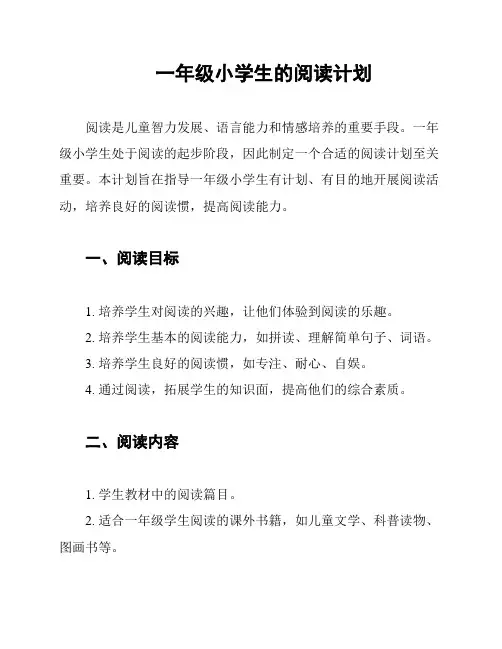 一年级小学生的阅读计划

阅读是儿童智力发展、语言能力和情感培养的重要手段。一年级小学生处于阅读的起步阶段，因此制定一个合适的阅读计划至关重要。本计划旨在指导一年级小学生有计划、有目的地开展阅读活动，培养良好的阅读惯，提高阅读能力。

一、阅读目标

1. 培养学生对阅读的兴趣，让他们体验到阅读的乐趣。
2. 培养学生基本的阅读能力，如拼读、理解简单句子、词语。
3. 培养学生良好的阅读惯，如专注、耐心、自娱。
4. 通过阅读，拓展学生的知识面，提高他们的综合素质。

二、阅读内容

1. 学生教材中的阅读篇目。
2. 适合一年级学生阅读的课外书籍，如儿童文学、科普读物、图画书等。